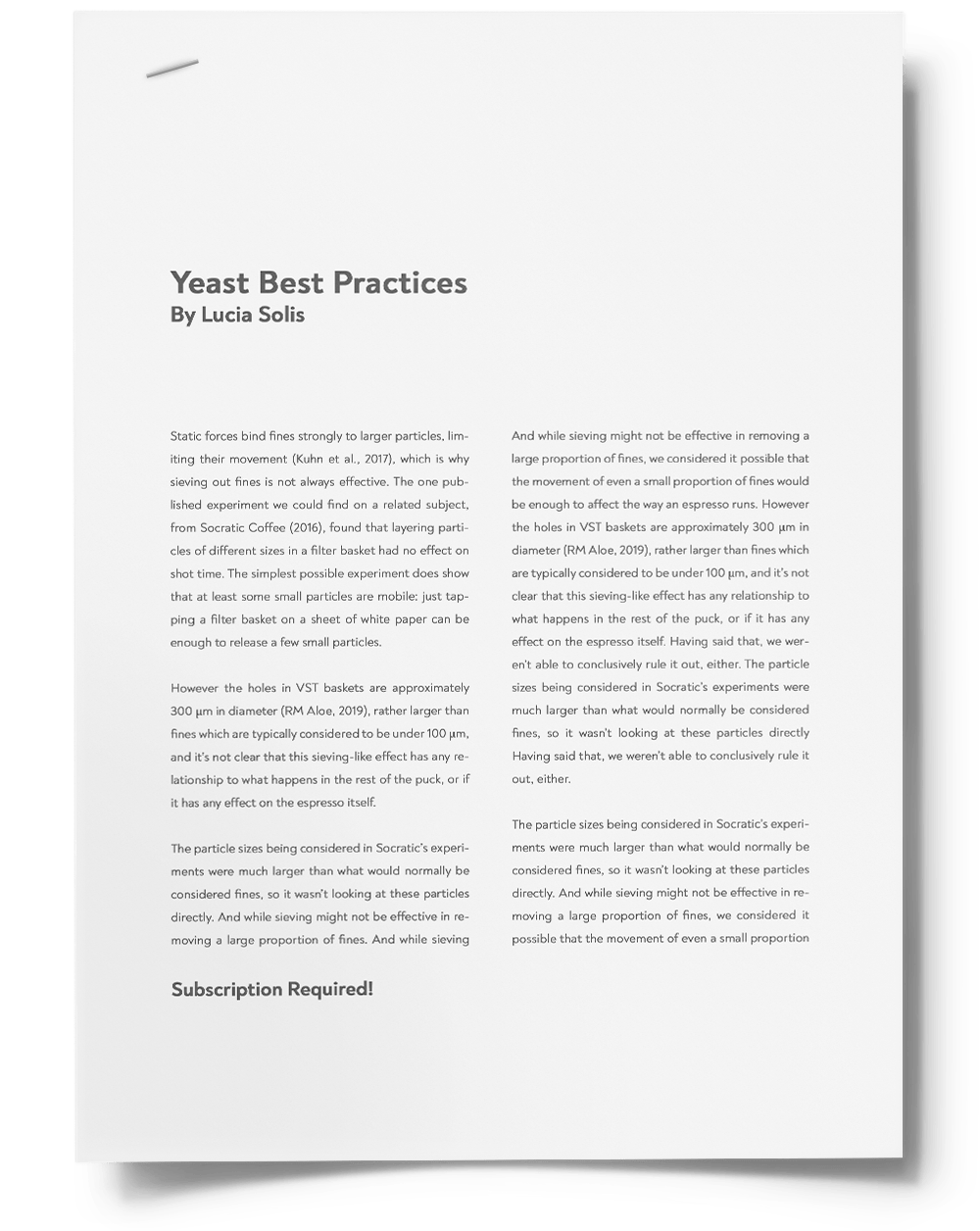 Yeast Best Practices
By Lucia Solis

Static forces bind fines strongly to larger particles, limiting their movement (Kuhn et al., 2017), which is why sieving out fines is not always effective. The one published experiment we could find on a related subject, from Socratic Coffee (2016), found that layering particles of different sizes in a filter basket had no effect on shot time. The simplest possible experiment does show that at least some small particles are mobile: just tapping a filter basket on a sheet of white paper can be enough to release a few small particles.

However the holes in VST baskets are approximately 300 µm in diameter (RM Aloe, 2019), rather larger than fines which are typically considered to be under 100 µm, and it's not clear that this sieving-like effect has any relationship to what happens in the rest of the puck, or if it has any effect on the espresso itself.

The particle sizes being considered in Socratic's experiments were much larger than what would normally be considered fines, so it wasn't looking at these particles directly. And while sieving might not be effective in removing a large proportion of fines. And while sieving

Subscription Required!

And while sieving might not be effective in removing a large proportion of fines, we considered it possible that the movement of even a small proportion of fines would be enough to affect the way an espresso runs. However the holes in VST baskets are approximately 300 µm in diameter (RM Aloe, 2019), rather larger than fines which are typically considered to be under 100 µm, and it's not clear that this sieving-like effect has any relationship to what happens in the rest of the puck, or if it has any effect on the espresso itself. Having said that, we weren't able to conclusively rule it out, either. The particle sizes being considered in Socratic's experiments were much larger than what would normally be considered fines, so it wasn't looking at these particles directly Having said that, we weren't able to conclusively rule it out, either.

The particle sizes being considered in Socratic's experiments were much larger than what would normally be considered fines, so it wasn't looking at these particles directly. And while sieving might not be effective in removing a large proportion of fines, we considered it possible that the movement of even a small proportion